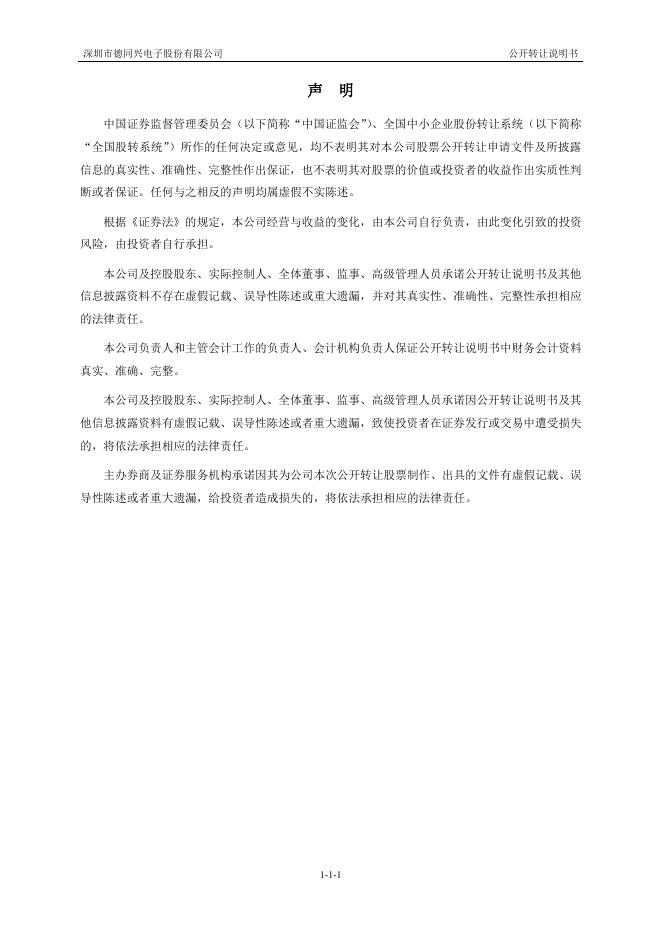 深圳市德同兴电子股份有限公司

公开转让说明书

声 明

中国证券监督管理委员会（以下简称“中国证监会”）、全国中小企业股份转让系统（以下简称“全国股转系统”）所作的任何决定或意见，均不表明其对本公司股票公开转让申请文件及所披露信息的真实性、准确性、完整性作出保证，也不表明其对股票的价值或投资者的收益作出实质性判断或者保证。任何与之相反的声明均属虚假不实陈述。

根据《证券法》的规定，本公司经营与收益的变化，由本公司自行负责，由此变化引致的投资风险，由投资者自行承担。

本公司及控股股东、实际控制人、全体董事、监事、高级管理人员承诺公开转让说明书及其他信息披露资料不存在虚假记载、误导性陈述或重大遗漏，并对其真实性、准确性、完整性承担相应的法律责任。

本公司负责人和主管会计工作的负责人、会计机构负责人保证公开转让说明书中财务会计资料真实、准确、完整。

本公司及控股股东、实际控制人、全体董事、监事、高级管理人员承诺因公开转让说明书及其他信息披露资料有虚假记载、误导性陈述或者重大遗漏，致使投资者在证券发行或交易中遭受损失的，将依法承担相应的法律责任。

主办券商及证券服务机构承诺因其为公司本次公开转让股票制作、出具的文件有虚假记载、误导性陈述或者重大遗漏，给投资者造成损失的，将依法承担相应的法律责任。

1-1-1